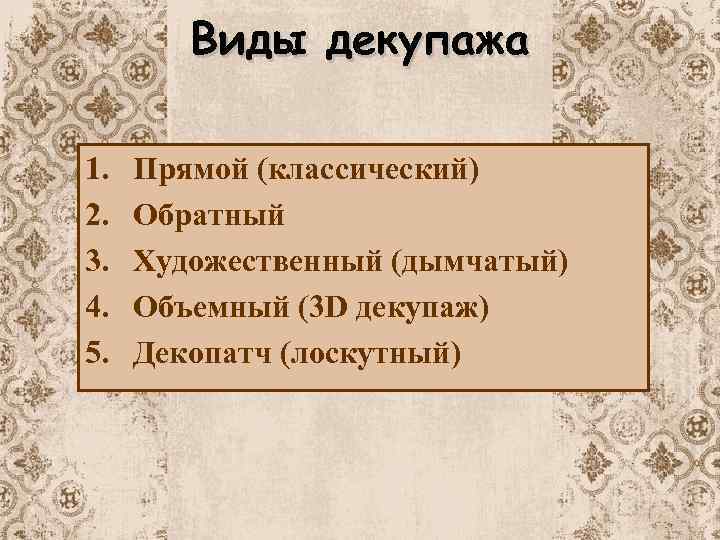 Виды декупажа

1. Прямой (классический)
2. Обратный
3. Художественный (дымчатый)
4. Объемный (3D декупаж)
5. Декопатч (лоскутный)